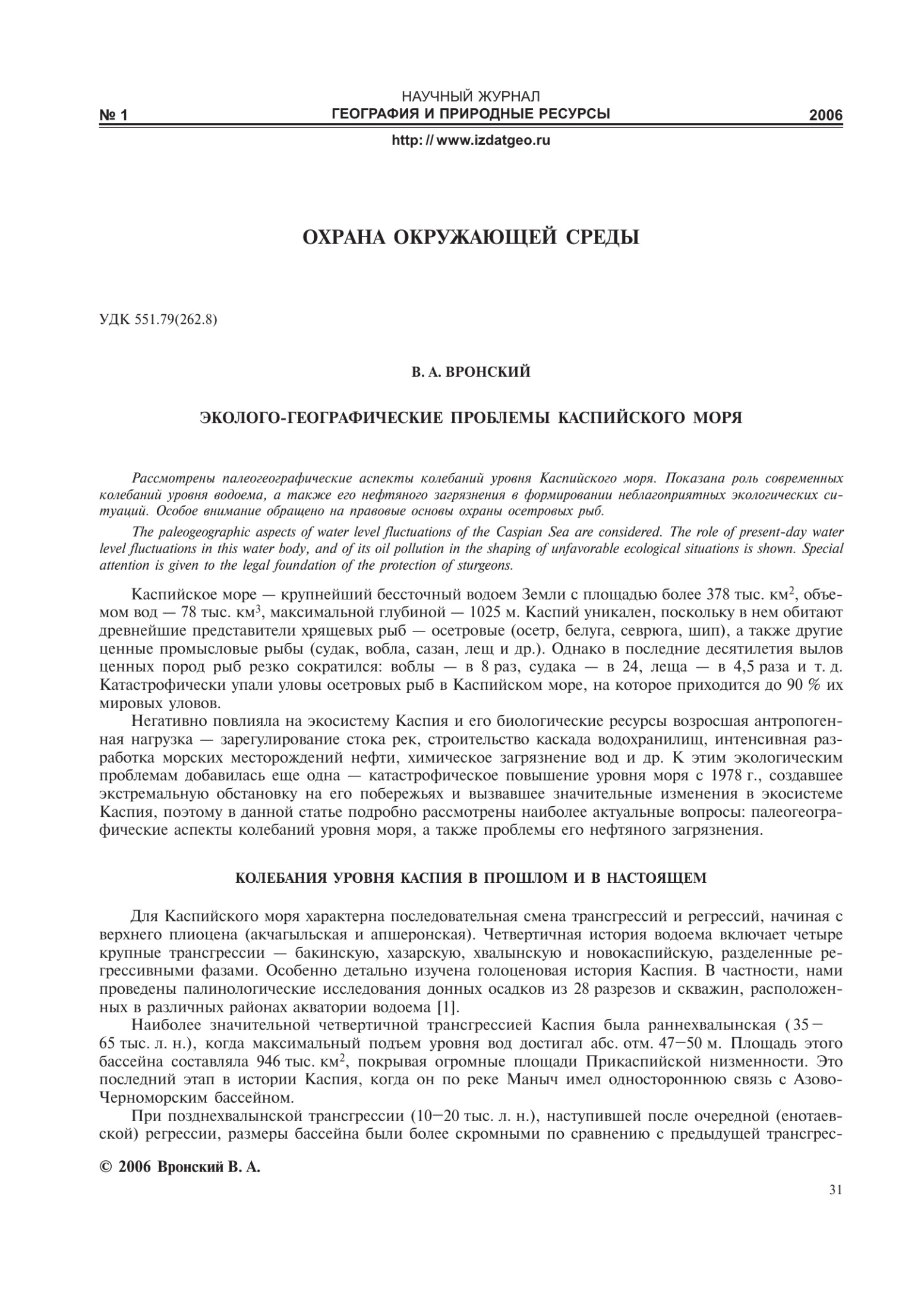 № 1

НАУЧНЫЙ ЖУРНАЛ
ГЕОГРАФИЯ И ПРИРОДНЫЕ РЕСУРСЫ

2006

http: // www.izdatgeo.ru

ОХРАНА ОКРУЖАЮЩЕЙ СРЕДЫ

УДК 551.79(262.8)

В. А. ВРОНСКИЙ

ЭКОЛОГО-ГЕОГРАФИЧЕСКИЕ ПРОБЛЕМЫ КАСПИЙСКОГО МОРЯ

Рассмотрены палеогеографические аспекты колебаний уровня Каспийского моря. Показана роль современных колебаний уровня водоема, а также его нефтяного загрязнения в формировании неблагоприятных экологических ситуаций. Особое внимание обращено на правовые основы охраны осетровых рыб.

The paleogeographic aspects of water level fluctuations of the Caspian Sea are considered. The role of present-day water level fluctuations in this water body, and of its oil pollution in the shaping of unfavorable ecological situations is shown. Special attention is given to the legal foundation of the protection of sturgeons.

Каспийское море — крупнейший бессточный водоем Земли с площадью более 378 тыс. км$^2$, объемом вод — 78 тыс. км$^3$, максимальной глубиной — 1025 м. Каспий уникален, поскольку в нем обитают древнейшие представители хрящевых рыб — осетровые (осетр, белуга, севрюга, шип), а также другие ценные промысловые рыбы (судак, вобла, сазан, лещ и др.). Однако в последние десятилетия вылов ценных пород рыб резко сократился: воблы — в 8 раз, судака — в 24, леща — в 4,5 раза и т. д. Катастрофически упали уловы осетровых рыб в Каспийском море, на которое приходится до 90 % их мировых уловов.

Негативно повлияла на экосистему Каспия и его биологические ресурсы возросшая антропогенная нагрузка — зарегулирование стока рек, строительство каскада водохранилищ, интенсивная разработка морских месторождений нефти, химическое загрязнение вод и др. К этим экологическим проблемам добавилась еще одна — катастрофическое повышение уровня моря с 1978 г., создавшее экстремальную обстановку на его побережьях и вызвавшее значительные изменения в экосистеме Каспия, поэтому в данной статье подробно рассмотрены наиболее актуальные вопросы: палеогеографические аспекты колебаний уровня моря, а также проблемы его нефтяного загрязнения.

КОЛЕБАНИЯ УРОВНЯ КАСПИЯ В ПРОШЛОМ И В НАСТОЯЩЕМ

Для Каспийского моря характерна последовательная смена трансгрессий и регрессий, начиная с верхнего плиоцена (акчагыльская и апшеронская). Четвертичная история водоема включает четыре крупные трансгрессии — бакинскую, хазарскую, хвалынскую и новокаспийскую, разделенные регрессивными фазами. Особенно детально изучена голоценовая история Каспия. В частности, нами проведены палинологические исследования донных осадков из 28 разрезов и скважин, расположенных в различных районах акватории водоема [1].

Наиболее значительной четвертичной трансгрессией Каспия была раннехвалынская (35—65 тыс. л. н.), когда максимальный подъем уровня вод достигал абс. отм. 47—50 м. Площадь этого бассейна составляла 946 тыс. км$^2$, покрывая огромные площади Прикаспийской низменности. Это последний этап в истории Каспия, когда он по реке Маныч имел одностороннюю связь с Азово-Черноморским бассейном.

При позднехвалынской трансгрессии (10—20 тыс. л. н.), наступившей после очередной (енотаевской) регрессии, размеры бассейна были более скромными по сравнению с предыдущей трансгрес-

© 2006 Вронский В. А.

31